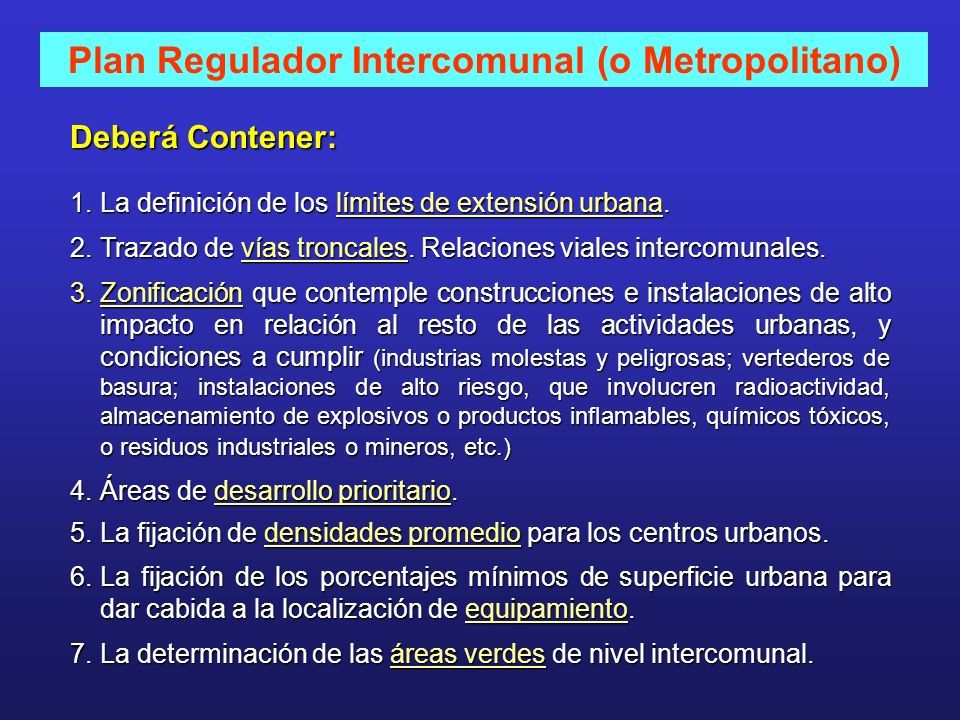 Plan Regulador Intercomunal (o Metropolitano)

Deberá Contener:

1. La definición de los límites de extensión urbana.

2. Trazado de vías troncales. Relaciones viales intercomunales.

3. Zonificación que contemple construcciones e instalaciones de alto impacto en relación al resto de las actividades urbanas, y condiciones a cumplir (industrias molestas y peligrosas; vertederos de basura; instalaciones de alto riesgo, que involucren radioactividad, almacenamiento de explosivos o productos inflamables, químicos tóxicos, o residuos industriales o mineros, etc.)

4. Áreas de desarrollo prioritario.

5. La fijación de densidades promedio para los centros urbanos.

6. La fijación de los porcentajes mínimos de superficie urbana para dar cabida a la localización de equipamiento.

7. La determinación de las áreas verdes de nivel intercomunal.